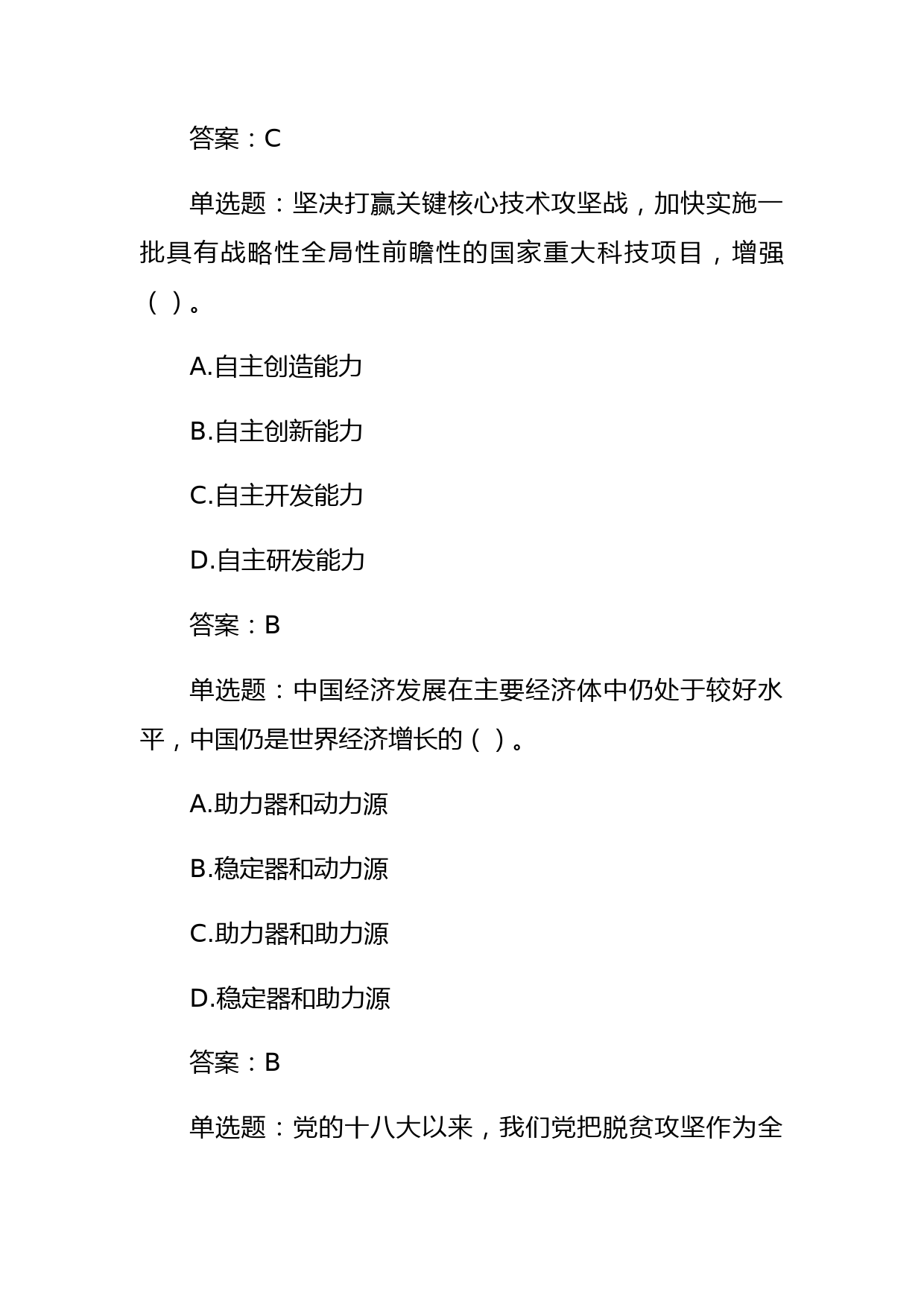 答案：C

单选题：坚决打赢关键核心技术攻坚战，加快实施一批具有战略性全局性前瞻性的国家重大科技项目，增强（ ）。

A.自主创造能力

B.自主创新能力

C.自主开发能力

D.自主研发能力

答案：B

单选题：中国经济发展在主要经济体中仍处于较好水平，中国仍是世界经济增长的（ ）。

A.助力器和动力源

B.稳定器和动力源

C.助力器和助力源

D.稳定器和助力源

答案：B

单选题：党的十八大以来，我们党把脱贫攻坚作为全